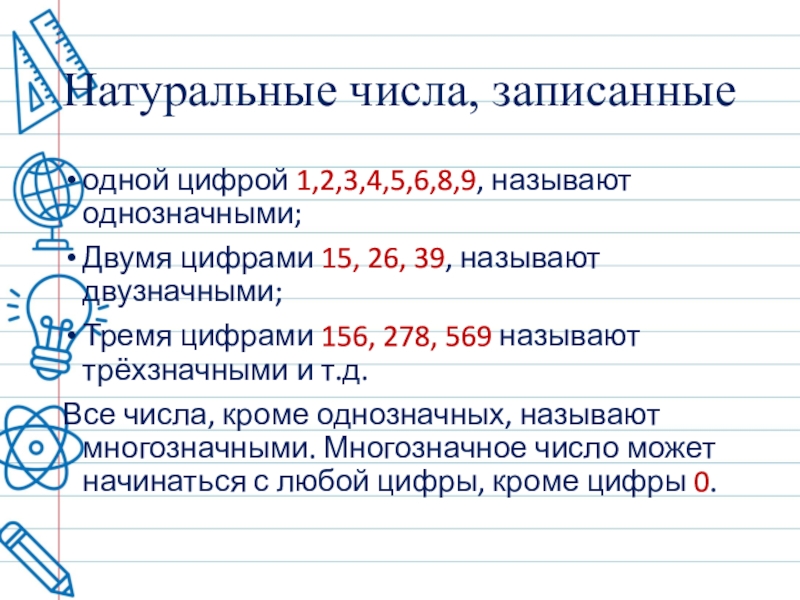 Натуральные числа, записанные

• одной цифрой 1,2,3,4,5,6,8,9, называют однозначными;

• Двумя цифрами 15, 26, 39, называют двузначными;

• Тремя цифрами 156, 278, 569 называют трёхзначными и т.д.

Все числа, кроме однозначных, называют многозначными. Многозначное число может начинаться с любой цифры, кроме цифры 0.